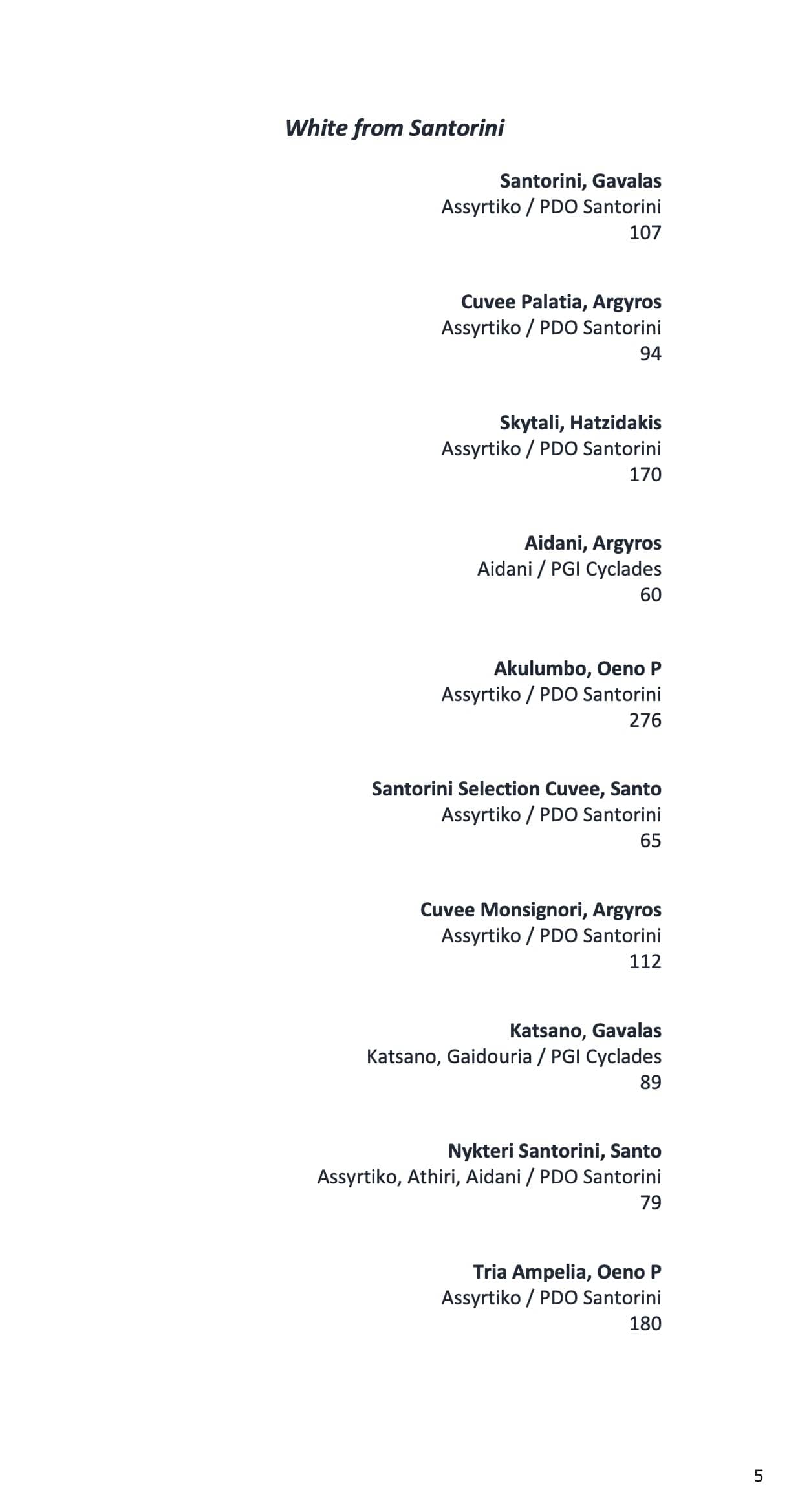 White from Santorini

Santorini, Gavalas
Assyrtiko / PDO Santorini
107

Cuvee Palatia, Argyros
Assyrtiko / PDO Santorini
94

Skytali, Hatzidakis
Assyrtiko / PDO Santorini
170

Aidani, Argyros
Aidani / PGI Cyclades
60

Akulumbo, Oeno P
Assyrtiko / PDO Santorini
276

Santorini Selection Cuvee, Santo
Assyrtiko / PDO Santorini
65

Cuvee Monsignori, Argyros
Assyrtiko / PDO Santorini
112

Katsano, Gavalas
Katsano, Gaidouria / PGI Cyclades
89

Nykteri Santorini, Santo
Assyrtiko, Athiri, Aidani / PDO Santorini
79

Tria Ampelia, Oeno P
Assyrtiko / PDO Santorini
180

5